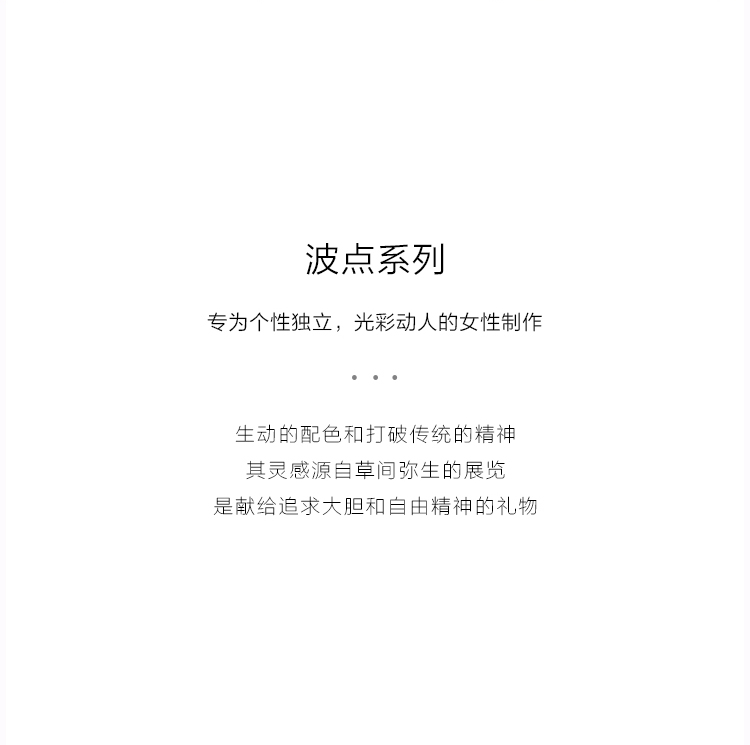 波点系列

专为个性独立，光彩动人的女性制作

• • •

生动的配色和打破传统的精神
其灵感源自草间弥生的展览
是献给追求大胆和自由精神的礼物